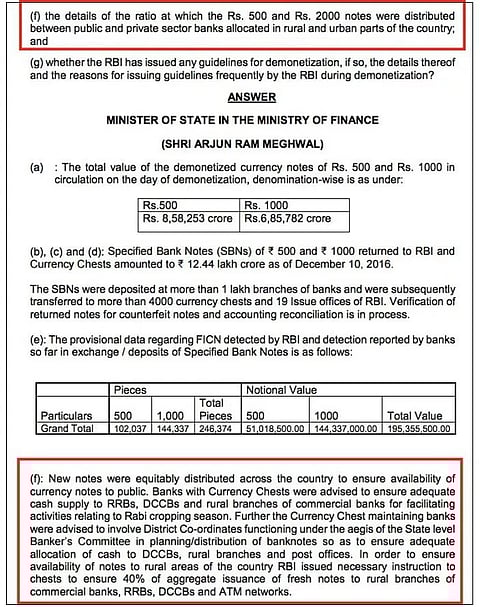 (f) the details of the ratio at which the Rs. 500 and Rs. 2000 notes were distributed between public and private sector banks allocated in rural and urban parts of the country; and

(g) whether the RBI has issued any guidelines for demonetization, if so, the details thereof and the reasons for issuing guidelines frequently by the RBI during demonetization?

ANSWER

MINISTER OF STATE IN THE MINISTRY OF FINANCE

(SHRI ARJUN RAM MEGHWAL)

(a) : The total value of the demonetized currency notes of Rs. 500 and Rs. 1000 in circulation on the day of demonetization, denomination-wise is as under:

| Rs.500 | Rs. 1000 |
|---|---|
| Rs. 8,58,253 crore | Rs.6,85,782 crore |

(b), (c) and (d): Specified Bank Notes (SBNs) of ₹ 500 and ₹ 1000 returned to RBI and Currency Chests amounted to ₹ 12.44 lakh crore as of December 10, 2016.

The SBNs were deposited at more than 1 lakh branches of banks and were subsequently transferred to more than 4000 currency chests and 19 Issue offices of RBI. Verification of returned notes for counterfeit notes and accounting reconciliation is in process.

(e): The provisional data regarding FICN detected by RBI and detection reported by banks so far in exchange / deposits of Specified Bank Notes is as follows:

| | Pieces | | | Notional Value | | |
|---|---|---|---|---|---|---|
| Particulars | 500 | 1,000 | Total Pieces | 500 | 1000 | Total Value |
| Grand Total | 102,037 | 144,337 | 246,374 | 51,018,500.00 | 144,337,000.00 | 195,355,500.00 |

(f): New notes were equitably distributed across the country to ensure availability of currency notes to public. Banks with Currency Chests were advised to ensure adequate cash supply to RRBs, DCCBs and rural branches of commercial banks for facilitating activities relating to Rabi cropping season. Further the Currency Chest maintaining banks were advised to involve District Co-ordinates functioning under the aegis of the State level Banker's Committee in planning/distribution of banknotes so as to ensure adequate allocation of cash to DCCBs, rural branches and post offices. In order to ensure availability of notes to rural areas of the country RBI issued necessary instruction to chests to ensure 40% of aggregate issuance of fresh notes to rural branches of commercial banks, RRBs, DCCBs and ATM networks.